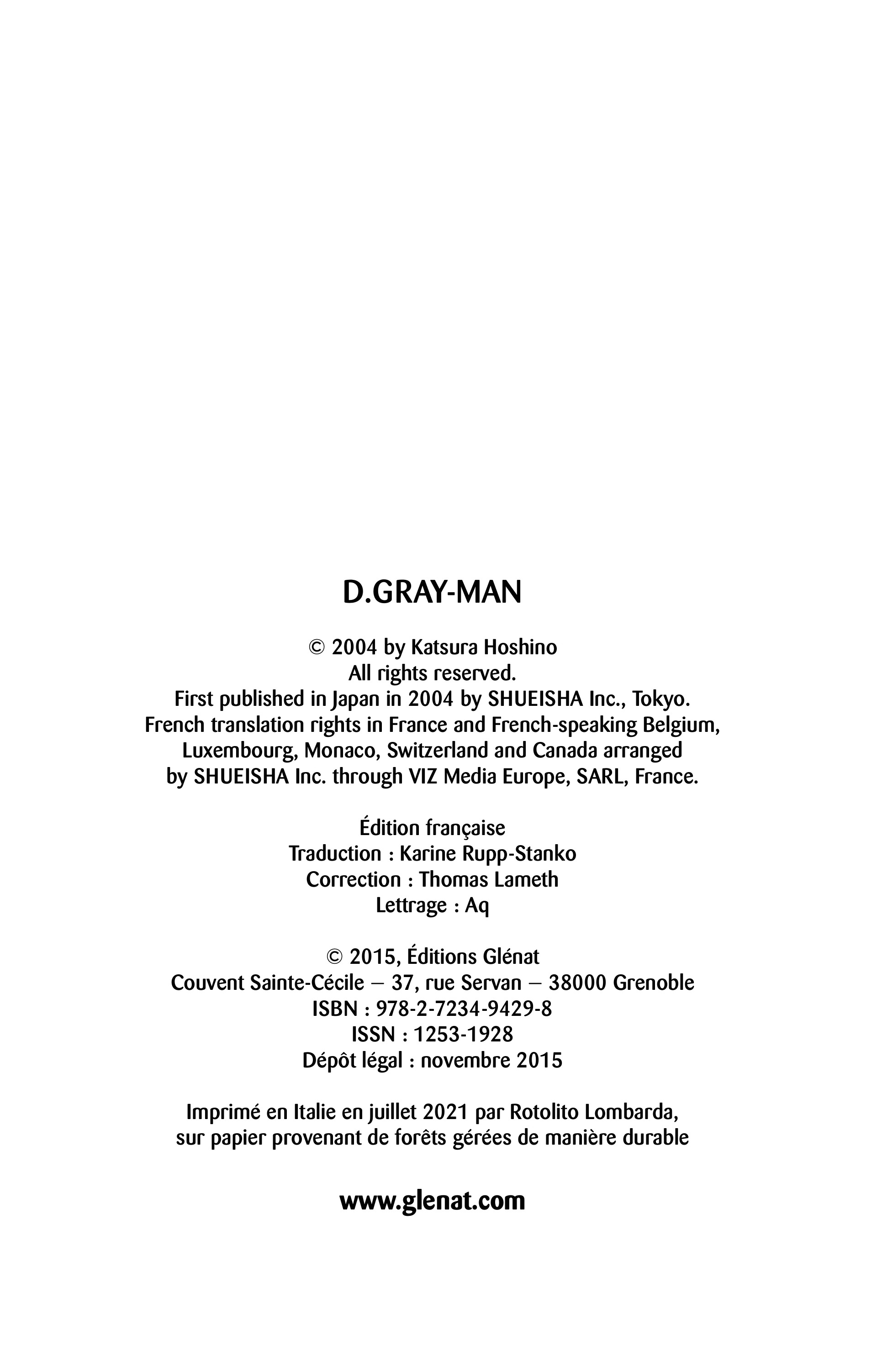 D.GRAY-MAN

© 2004 by Katsura Hoshino
All rights reserved.
First published in Japan in 2004 by SHUEISHA Inc., Tokyo.
French translation rights in France and French-speaking Belgium, Luxembourg, Monaco, Switzerland and Canada arranged by SHUEISHA Inc. through VIZ Media Europe, SARL, France.

Édition française
Traduction : Karine Rupp-Stanko
Correction : Thomas Lameth
Lettrage : Aq

© 2015, Éditions Glénat
Couvent Sainte-Cécile – 37, rue Servan – 38000 Grenoble
ISBN : 978-2-7234-9429-8
ISSN : 1253-1928
Dépôt légal : novembre 2015

Imprimé en Italie en juillet 2021 par Rotolito Lombarda, sur papier provenant de forêts gérées de manière durable

www.glenat.com